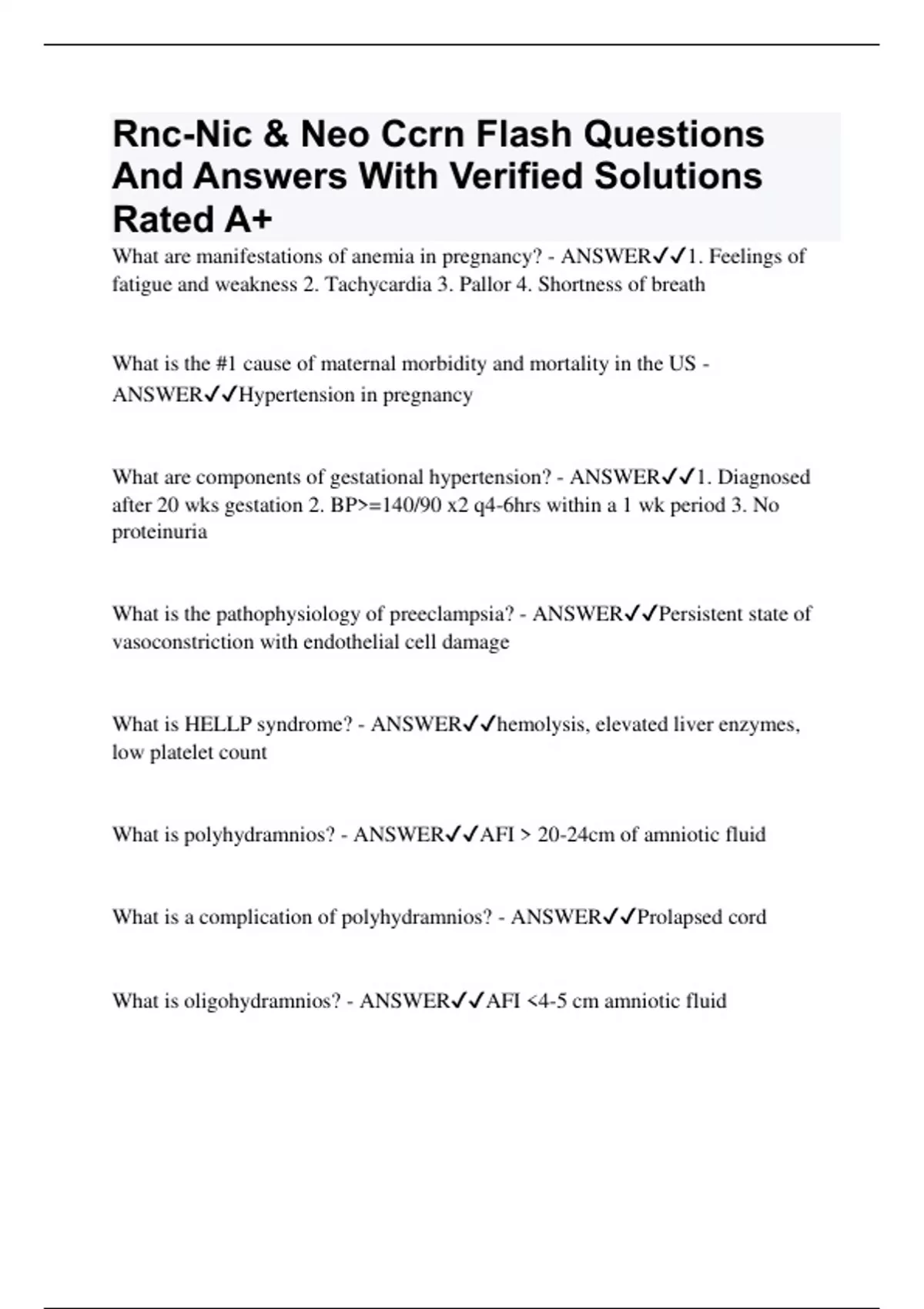 Rnc-Nic & Neo Ccrn Flash Questions And Answers With Verified Solutions Rated A+

What are manifestations of anemia in pregnancy? - ANSWER✓✓1. Feelings of fatigue and weakness 2. Tachycardia 3. Pallor 4. Shortness of breath

What is the #1 cause of maternal morbidity and mortality in the US - ANSWER✓✓Hypertension in pregnancy

What are components of gestational hypertension? - ANSWER✓✓1. Diagnosed after 20 wks gestation 2. BP>=140/90 x2 q4-6hrs within a 1 wk period 3. No proteinuria

What is the pathophysiology of preeclampsia? - ANSWER✓✓Persistent state of vasoconstriction with endothelial cell damage

What is HELLP syndrome? - ANSWER✓✓hemolysis, elevated liver enzymes, low platelet count

What is polyhydramnios? - ANSWER✓✓AFI > 20-24cm of amniotic fluid

What is a complication of polyhydramnios? - ANSWER✓✓Prolapsed cord

What is oligohydramnios? - ANSWER✓✓AFI <4-5 cm amniotic fluid